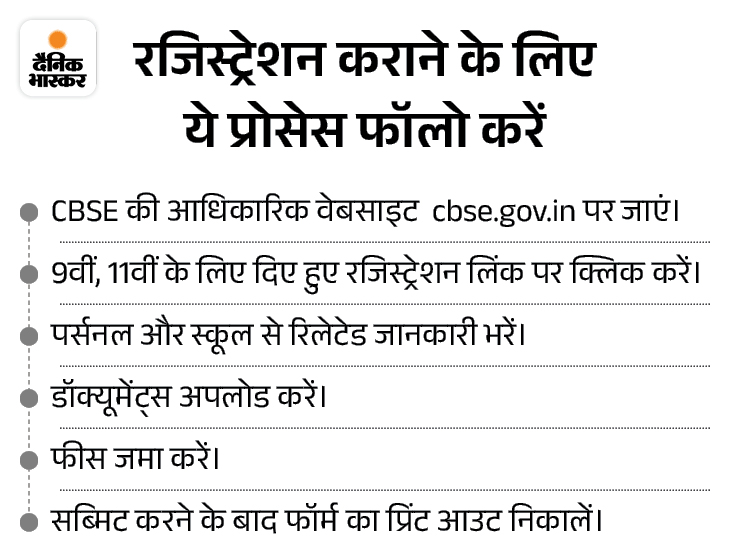 दैनिक भास्कर

रजिस्ट्रेशन कराने के लिए ये प्रोसेस फॉलो करें

CBSE की आधिकारिक वेबसाइट cbse.gov.in पर जाएं।

9वीं, 11वीं के लिए दिए हुए रजिस्ट्रेशन लिंक पर क्लिक करें।

पर्सनल और स्कूल से रिलेटेड जानकारी भरें।

डॉक्यूमेंट्स अपलोड करें।

फीस जमा करें।

सब्मिट करने के बाद फॉर्म का प्रिंट आउट निकालें।